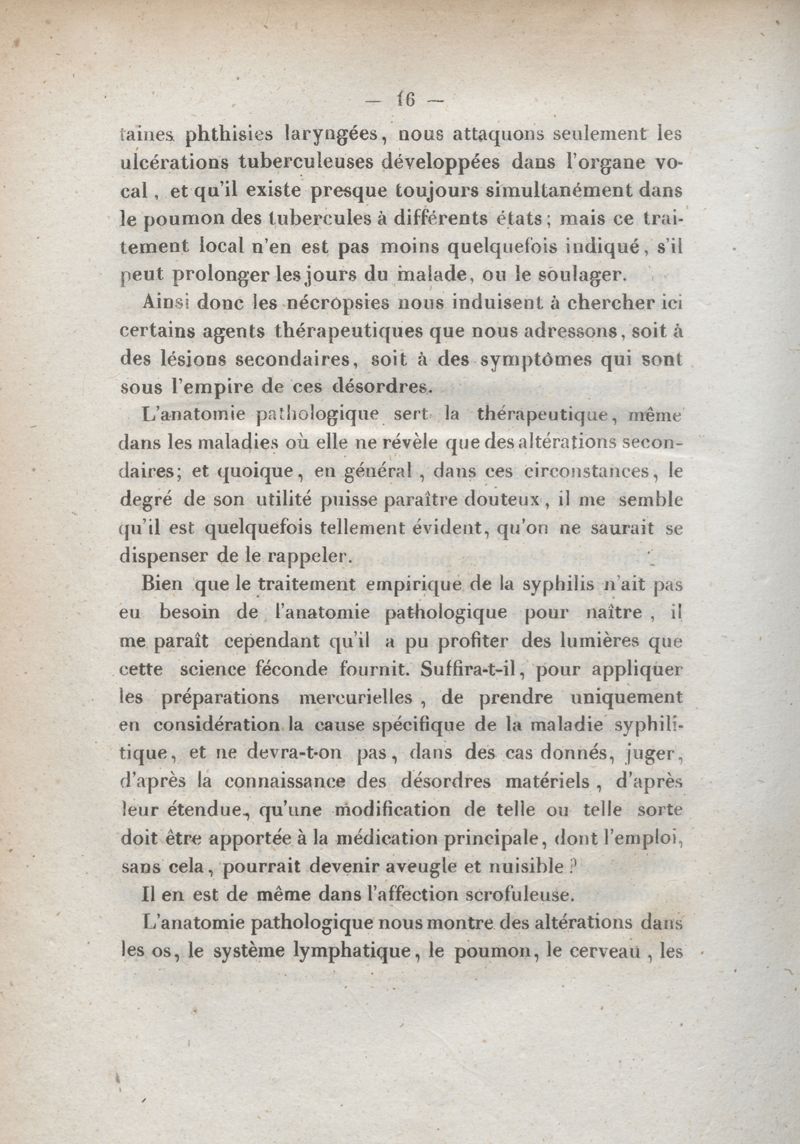 — 16 —

taines phthisies laryngées, nous attaquons seulement les ulcérations tuberculeuses développées dans l'organe vocal, et qu'il existe presque toujours simultanément dans le poumon des tubercules à différents états; mais ce traitement local n'en est pas moins quelquefois indiqué, s'il peut prolonger les jours du malade, ou le soulager.

Ainsi donc les nécropsies nous induisent à chercher ici certains agents thérapeutiques que nous adressons, soit à des lésions secondaires, soit à des symptômes qui sont sous l'empire de ces désordres.

L'anatomie pathologique sert la thérapeutique, même dans les maladies où elle ne révèle que des altérations secondaires; et quoique, en général, dans ces circonstances, le degré de son utilité puisse paraître douteux, il me semble qu'il est quelquefois tellement évident, qu'on ne saurait se dispenser de le rappeler.

Bien que le traitement empirique de la syphilis n'ait pas eu besoin de l'anatomie pathologique pour naître, il me paraît cependant qu'il a pu profiter des lumières que cette science féconde fournit. Suffira-t-il, pour appliquer les préparations mercurielles, de prendre uniquement en considération la cause spécifique de la maladie syphilitique, et ne devra-t-on pas, dans des cas donnés, juger, d'après la connaissance des désordres matériels, d'après leur étendue, qu'une modification de telle ou telle sorte doit être apportée à la médication principale, dont l'emploi, sans cela, pourrait devenir aveugle et nuisible?

Il en est de même dans l'affection scrofuleuse.

L'anatomie pathologique nous montre des altérations dans les os, le système lymphatique, le poumon, le cerveau, les